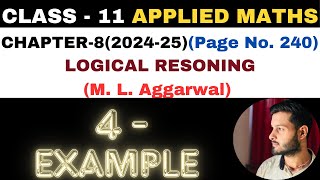 CLASS - 11 APPLIED MATHS

CHAPTER-8(2024-25)(Page No. 240)

LOGICAL RESONING

(M. L. Aggarwal)

4 -
EXAMPLE